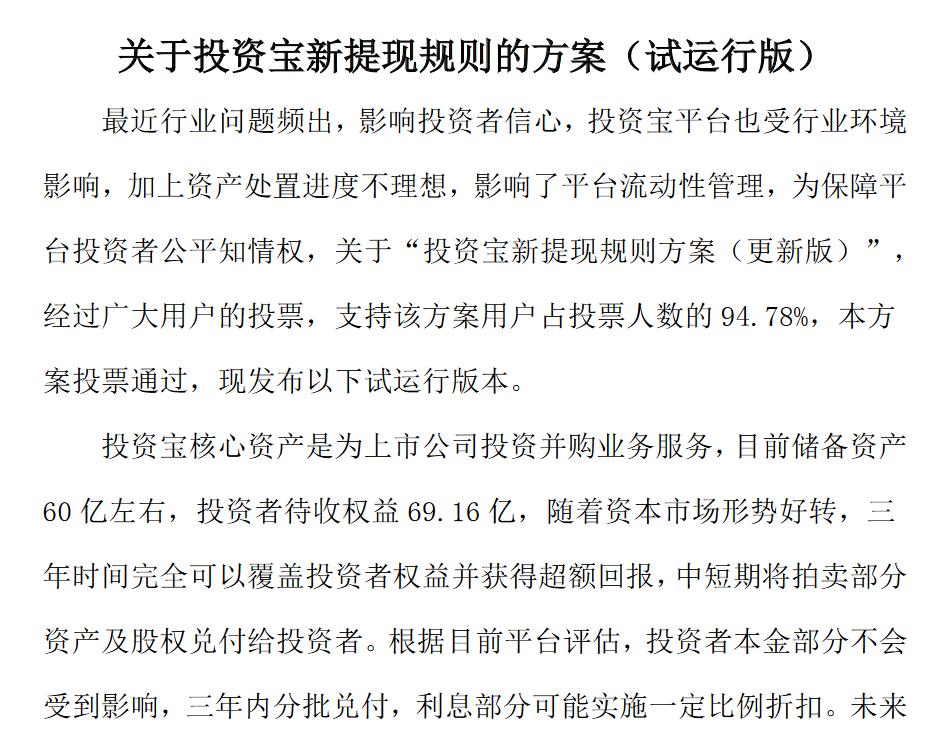 关于投资宝新提现规则的方案（试运行版）

最近行业问题频出，影响投资者信心，投资宝平台也受行业环境影响，加上资产处置进度不理想，影响了平台流动性管理，为保障平台投资者公平知情权，关于“投资宝新提现规则方案（更新版）”，经过广大用户的投票，支持该方案用户占投票人数的 94.78%，本方案投票通过，现发布以下试运行版本。

投资宝核心资产是为上市公司投资并购业务服务，目前储备资产 60 亿左右，投资者待收权益 69.16 亿，随着资本市场形势好转，三年时间完全可以覆盖投资者权益并获得超额回报，中短期将拍卖部分资产及股权兑付给投资者。根据目前平台评估，投资者本金部分不会受到影响，三年内分批兑付，利息部分可能实施一定比例折扣。未来